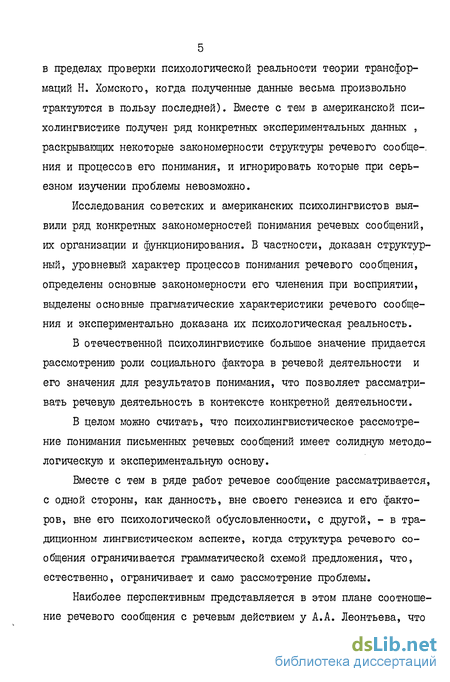 5

в пределах проверки психологической реальности теории трансформаций Н. Хомского, когда полученные данные весьма произвольно трактуются в пользу последней). Вместе с тем в американской психолингвистике получен ряд конкретных экспериментальных данных , раскрывающих некоторые закономерности структуры речевого сообщения и процессов его понимания, и игнорировать которые при серьезном изучении проблемы невозможно.

Исследования советских и американских психолингвистов выявили ряд конкретных закономерностей понимания речевых сообщений, их организации и функционирования. В частности, доказан структурный, уровневый характер процессов понимания речевого сообщения, определены основные закономерности его членения при восприятии, выделены основные прагматические характеристики речевого сообщения и экспериментально доказана их психологическая реальность.

В отечественной психолингвистике большое значение придается рассмотрению роли социального фактора в речевой деятельности и его значения для результатов понимания, что позволяет рассматривать речевую деятельность в контексте конкретной деятельности.

В целом можно считать, что психолингвистическое рассмотрение понимания письменных речевых сообщений имеет солидную методологическую и экспериментальную основу.

Вместе с тем в ряде работ речевое сообщение рассматривается, с одной стороны, как данность, вне своего генезиса и его факторов, вне его психологической обусловленности, с другой, - в традиционном лингвистическом аспекте, когда структура речевого сообщения ограничивается грамматической схемой предложения, что, естественно, ограничивает и само рассмотрение проблемы.

Наиболее перспективным представляется в этом плане соотношение речевого сообщения с речевым действием у А.А. Леонтьева, что

dsLib.net
библиотека диссертаций